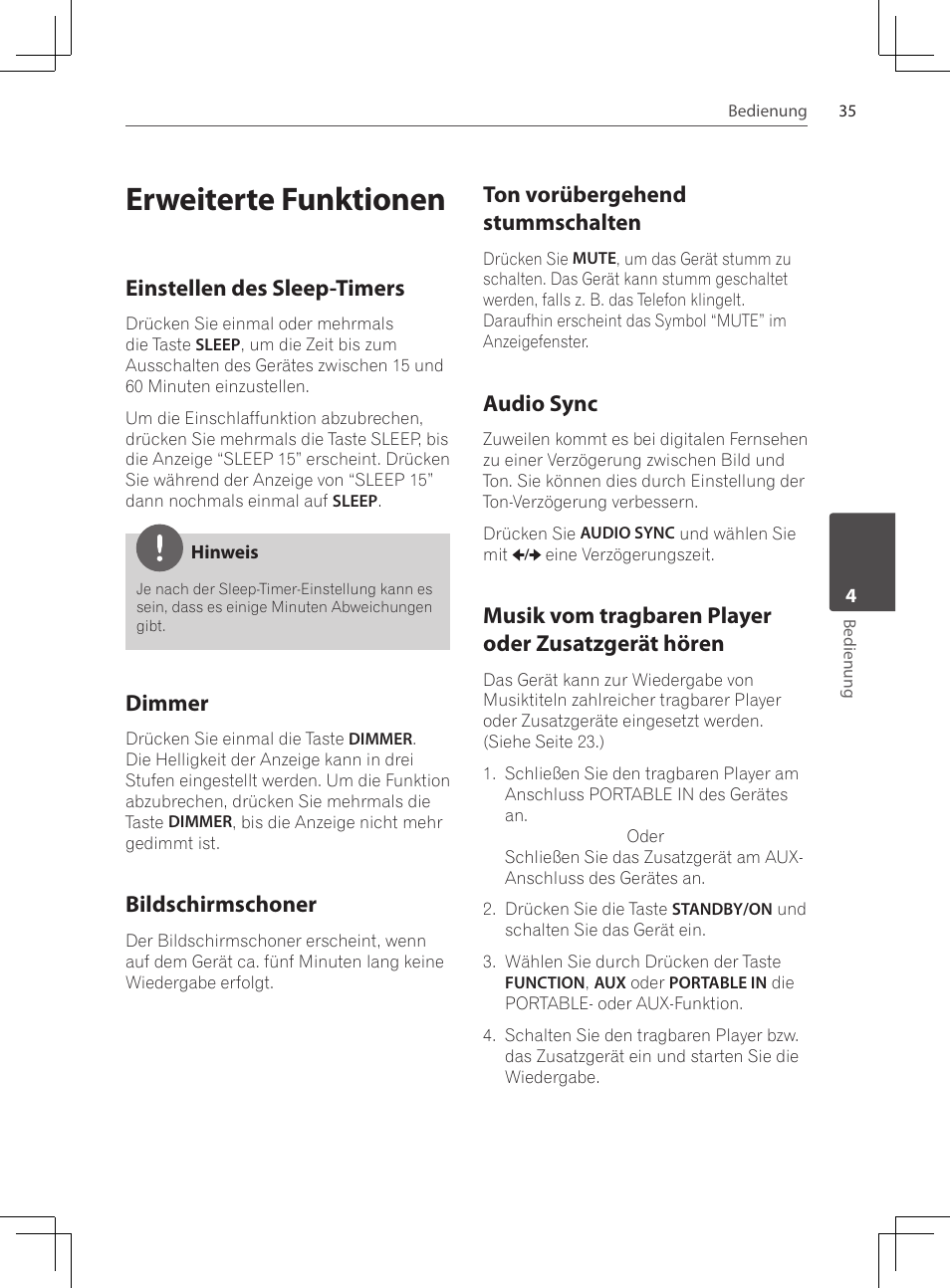 Bedienung 35

Erweiterte Funktionen

Einstellen des Sleep-Timers

Drücken Sie einmal oder mehrmals die Taste SLEEP, um die Zeit bis zum Ausschalten des Gerätes zwischen 15 und 60 Minuten einzustellen.

Um die Einschlaffunktion abzubrechen, drücken Sie mehrmals die Taste SLEEP, bis die Anzeige “SLEEP 15” erscheint. Drücken Sie während der Anzeige von “SLEEP 15” dann nochmals einmal auf SLEEP.

Hinweis

Je nach der Sleep-Timer-Einstellung kann es sein, dass es einige Minuten Abweichungen gibt.

Dimmer

Drücken Sie einmal die Taste DIMMER. Die Helligkeit der Anzeige kann in drei Stufen eingestellt werden. Um die Funktion abzubrechen, drücken Sie mehrmals die Taste DIMMER, bis die Anzeige nicht mehr gedimmt ist.

Bildschirmschoner

Der Bildschirmschoner erscheint, wenn auf dem Gerät ca. fünf Minuten lang keine Wiedergabe erfolgt.

Ton vorübergehend stummschalten

Drücken Sie MUTE, um das Gerät stumm zu schalten. Das Gerät kann stumm geschaltet werden, falls z. B. das Telefon klingelt. Daraufhin erscheint das Symbol “MUTE” im Anzeigefenster.

Audio Sync

Zuweilen kommt es bei digitalen Fernsehen zu einer Verzögerung zwischen Bild und Ton. Sie können dies durch Einstellung der Ton-Verzögerung verbessern.

Drücken Sie AUDIO SYNC und wählen Sie mit ←/→ eine Verzögerungszeit.

Musik vom tragbaren Player oder Zusatzgerät hören

Das Gerät kann zur Wiedergabe von Musiktiteln zahlreicher tragbarer Player oder Zusatzgeräte eingesetzt werden. (Siehe Seite 23.)

1. Schließen Sie den tragbaren Player am Anschluss PORTABLE IN des Gerätes an.
Oder
Schließen Sie das Zusatzgerät am AUX-Anschluss des Gerätes an.

2. Drücken Sie die Taste STANDBY/ON und schalten Sie das Gerät ein.

3. Wählen Sie durch Drücken der Taste FUNCTION, AUX oder PORTABLE IN die PORTABLE- oder AUX-Funktion.

4. Schalten Sie den tragbaren Player bzw. das Zusatzgerät ein und starten Sie die Wiedergabe.

4
Bedienung